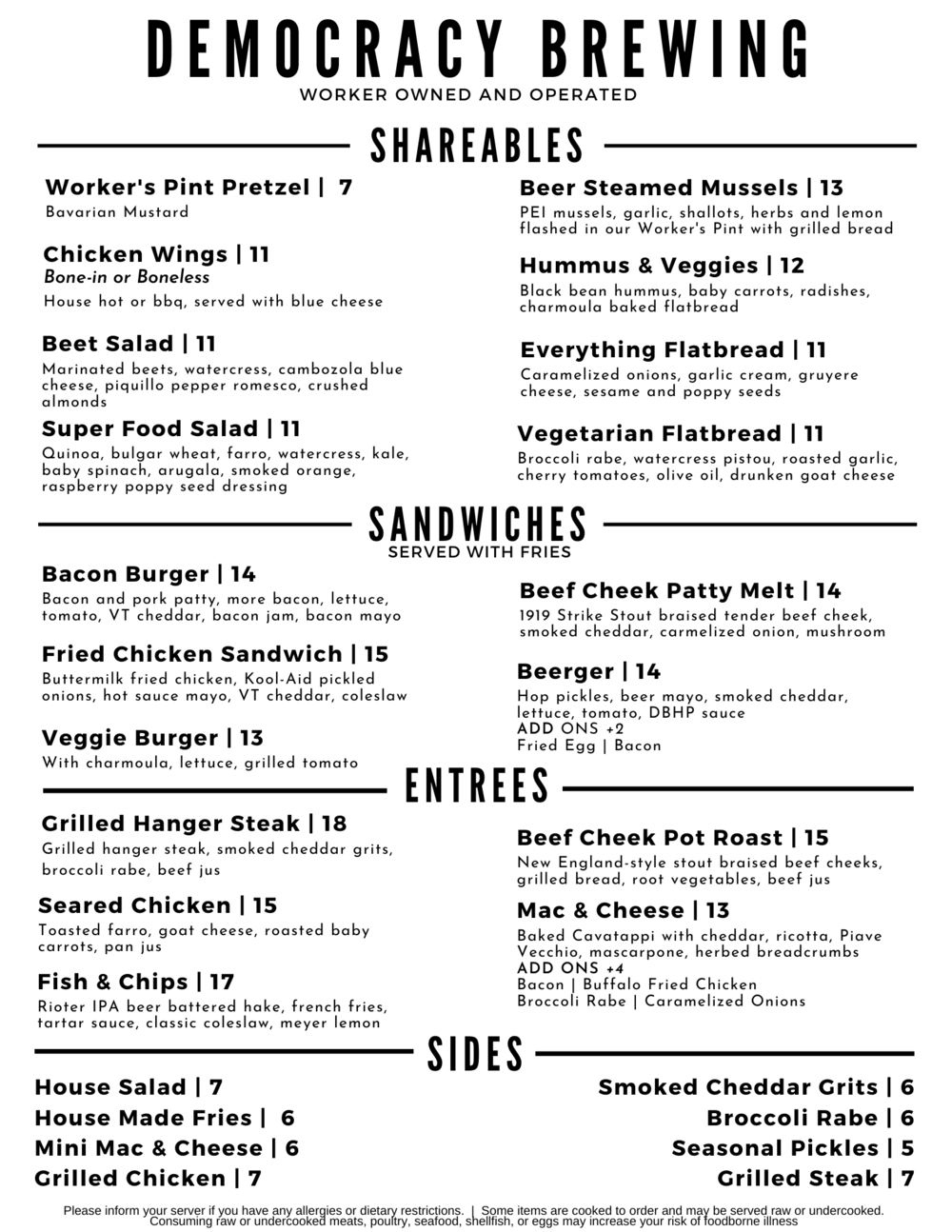 DEMOCRACY BREWING
WORKER OWNED AND OPERATED

SHAREABLES

Worker's Pint Pretzel | 7
Bavarian Mustard

Chicken Wings | 11
Bone-in or Boneless
House hot or bbq, served with blue cheese

Beet Salad | 11
Marinated beets, watercress, cambozola blue cheese, piquillo pepper romesco, crushed almonds

Super Food Salad | 11
Quinoa, bulgar wheat, farro, watercress, kale, baby spinach, arugala, smoked orange, raspberry poppy seed dressing

Beer Steamed Mussels | 13
PEI mussels, garlic, shallots, herbs and lemon flashed in our Worker's Pint with grilled bread

Hummus & Veggies | 12
Black bean hummus, baby carrots, radishes, charmoula baked flatbread

Everything Flatbread | 11
Caramelized onions, garlic cream, gruyere cheese, sesame and poppy seeds

Vegetarian Flatbread | 11
Broccoli rabe, watercress pistou, roasted garlic, cherry tomatoes, olive oil, drunken goat cheese

SANDWICHES
SERVED WITH FRIES

Bacon Burger | 14
Bacon and pork patty, more bacon, lettuce, tomato, VT cheddar, bacon jam, bacon mayo

Fried Chicken Sandwich | 15
Buttermilk fried chicken, Kool-Aid pickled onions, hot sauce mayo, VT cheddar, coleslaw

Veggie Burger | 13
With charmoula, lettuce, grilled tomato

Beef Cheek Patty Melt | 14
1919 Strike Stout braised tender beef cheek, smoked cheddar, carmelized onion, mushroom

Beerger | 14
Hop pickles, beer mayo, smoked cheddar, lettuce, tomato, DBHP sauce
ADD ONS +2
Fried Egg | Bacon

ENTREES

Grilled Hanger Steak | 18
Grilled hanger steak, smoked cheddar grits, broccoli rabe, beef jus

Seared Chicken | 15
Toasted farro, goat cheese, roasted baby carrots, pan jus

Fish & Chips | 17
Rioter IPA beer battered hake, french fries, tartar sauce, classic coleslaw, meyer lemon

Beef Cheek Pot Roast | 15
New England-style stout braised beef cheeks, grilled bread, root vegetables, beef jus

Mac & Cheese | 13
Baked Cavatappi with cheddar, ricotta, Piave Vecchio, mascarpone, herbed breadcrumbs
ADD ONS +4
Bacon | Buffalo Fried Chicken
Broccoli Rabe | Caramelized Onions

SIDES

House Salad | 7
House Made Fries | 6
Mini Mac & Cheese | 6
Grilled Chicken | 7

Smoked Cheddar Grits | 6
Broccoli Rabe | 6
Seasonal Pickles | 5
Grilled Steak | 7

Please inform your server if you have any allergies or dietary restrictions. | Some items are cooked to order and may be served raw or undercooked. Consuming raw or undercooked meats, poultry, seafood, shellfish, or eggs may increase your risk of foodborne illness